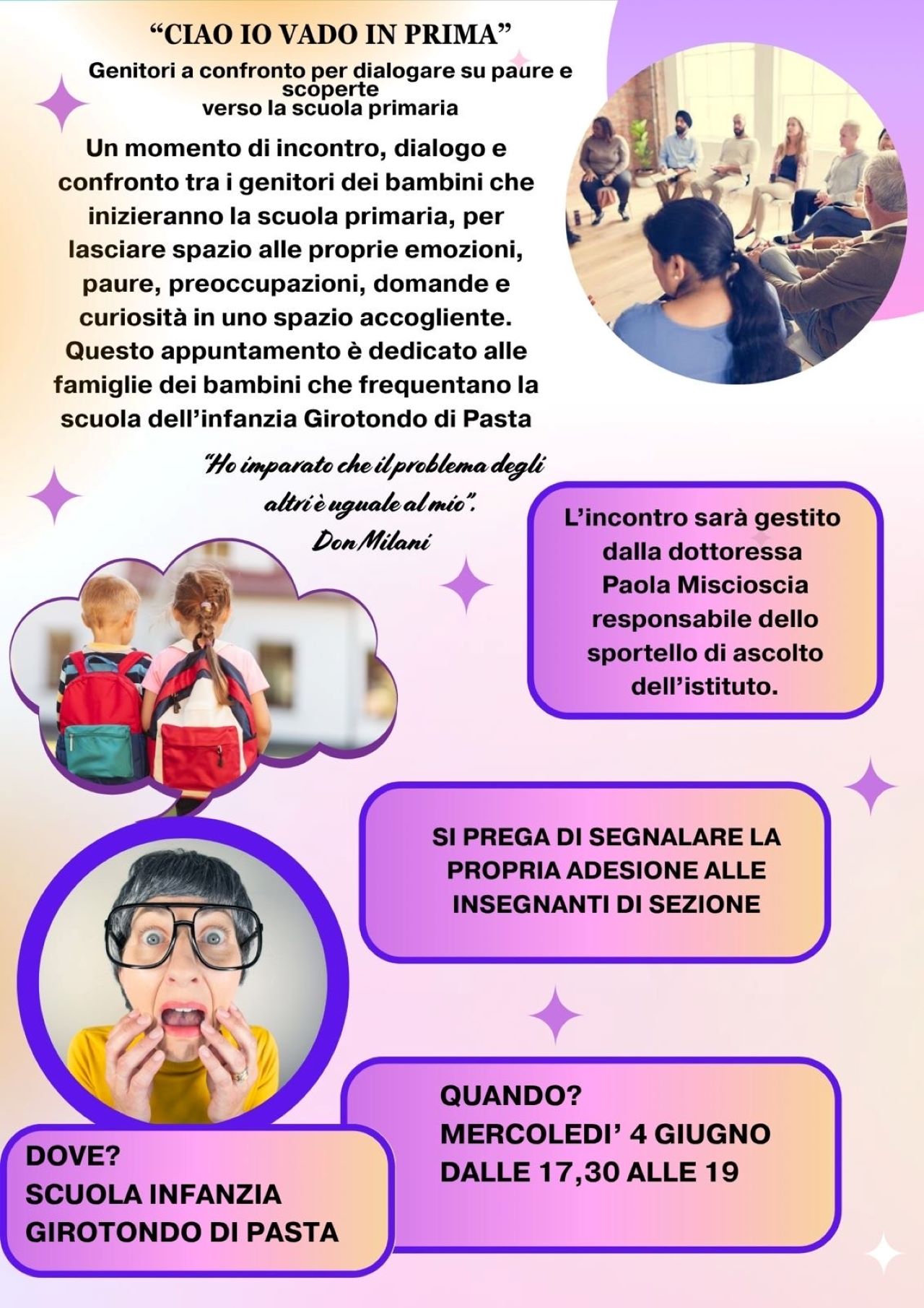 "CIAO IO VADO IN PRIMA"

Genitori a confronto per dialogare su paure e scoperte
verso la scuola primaria

Un momento di incontro, dialogo e confronto tra i genitori dei bambini che inizieranno la scuola primaria, per lasciare spazio alle proprie emozioni, paure, preoccupazioni, domande e curiosità in uno spazio accogliente. Questo appuntamento è dedicato alle famiglie dei bambini che frequentano la scuola dell'infanzia Girotondo di Pasta

"Ho imparato che il problema degli altri è uguale al mio".
Don Milani

L'incontro sarà gestito dalla dottoressa Paola Miscioscia responsabile dello sportello di ascolto dell'istituto.

SI PREGA DI SEGNALARE LA PROPRIA ADESIONE ALLE INSEGNANTI DI SEZIONE

QUANDO?
MERCOLEDI' 4 GIUGNO
DALLE 17,30 ALLE 19

DOVE?
SCUOLA INFANZIA
GIROTONDO DI PASTA